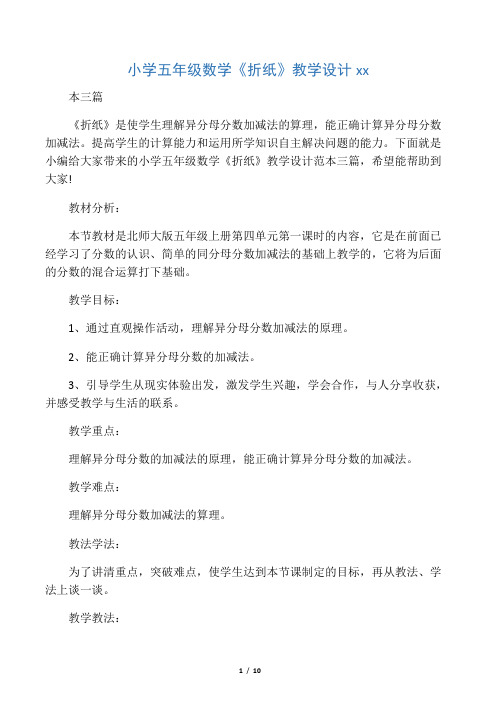 小学五年级数学《折纸》教学设计 xx

本三篇

《折纸》是使学生理解异分母分数加减法的算理，能正确计算异分母分数加减法。提高学生的计算能力和运用所学知识自主解决问题的能力。下面就是小编给大家带来的小学五年级数学《折纸》教学设计范本三篇，希望能帮助到大家!

教材分析：

本节教材是北师大版五年级上册第四单元第一课时的内容，它是在前面已经学习了分数的认识、简单的同分母分数加减法的基础上教学的，它将为后面的分数的混合运算打下基础。

教学目标：

1、通过直观操作活动，理解异分母分数加减法的原理。

2、能正确计算异分母分数的加减法。

3、引导学生从现实体验出发，激发学生兴趣，学会合作，与人分享收获，并感受教学与生活的联系。

教学重点：

理解异分母分数的加减法的原理，能正确计算异分母分数的加减法。

教学难点：

理解异分母分数加减法的算理。

教法学法：

为了讲清重点，突破难点，使学生达到本节课制定的目标，再从教法、学法上谈一谈。

教学教法：

1 / 10